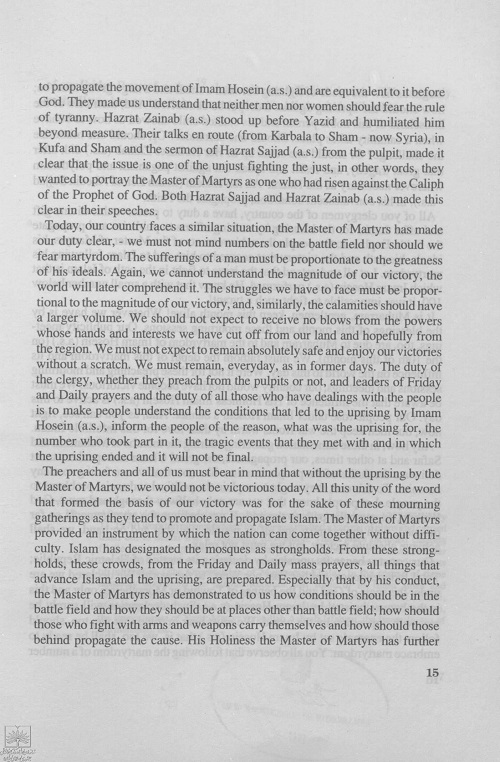 to propagate the movement of Imam Hosein (a.s.) and are equivalent to it before God. They made us understand that neither men nor women should fear the rule of tyranny. Hazrat Zainab (a.s.) stood up before Yazid and humiliated him beyond measure. Their talks en route (from Karbala to Sham - now Syria), in Kufa and Sham and the sermon of Hazrat Sajjad (a.s.) from the pulpit, made it clear that the issue is one of the unjust fighting the just, in other words, they wanted to portray the Master of Martyrs as one who had risen against the Caliph of the Prophet of God. Both Hazrat Sajjad and Hazrat Zainab (a.s.) made this clear in their speeches.

Today, our country faces a similar situation, the Master of Martyrs has made our duty clear, - we must not mind numbers on the battle field nor should we fear martyrdom. The sufferings of a man must be proportionate to the greatness of his ideals. Again, we cannot understand the magnitude of our victory, the world will later comprehend it. The struggles we have to face must be proportional to the magnitude of our victory, and, similarly, the calamities should have a larger volume. We should not expect to receive no blows from the powers whose hands and interests we have cut off from our land and hopefully from the region. We must not expect to remain absolutely safe and enjoy our victories without a scratch. We must remain, everyday, as in former days. The duty of the clergy, whether they preach from the pulpits or not, and leaders of Friday and Daily prayers and the duty of all those who have dealings with the people is to make people understand the conditions that led to the uprising by Imam Hosein (a.s.), inform the people of the reason, what was the uprising for, the number who took part in it, the tragic events that they met with and in which the uprising ended and it will not be final.

The preachers and all of us must bear in mind that without the uprising by the Master of Martyrs, we would not be victorious today. All this unity of the word that formed the basis of our victory was for the sake of these mourning gatherings as they tend to promote and propagate Islam. The Master of Martyrs provided an instrument by which the nation can come together without difficulty. Islam has designated the mosques as strongholds. From these strongholds, these crowds, from the Friday and Daily mass prayers, all things that advance Islam and the uprising, are prepared. Especially that by his conduct, the Master of Martyrs has demonstrated to us how conditions should be in the battle field and how they should be at places other than battle field; how should those who fight with arms and weapons carry themselves and how should those behind propagate the cause. His Holiness the Master of Martyrs has further

15